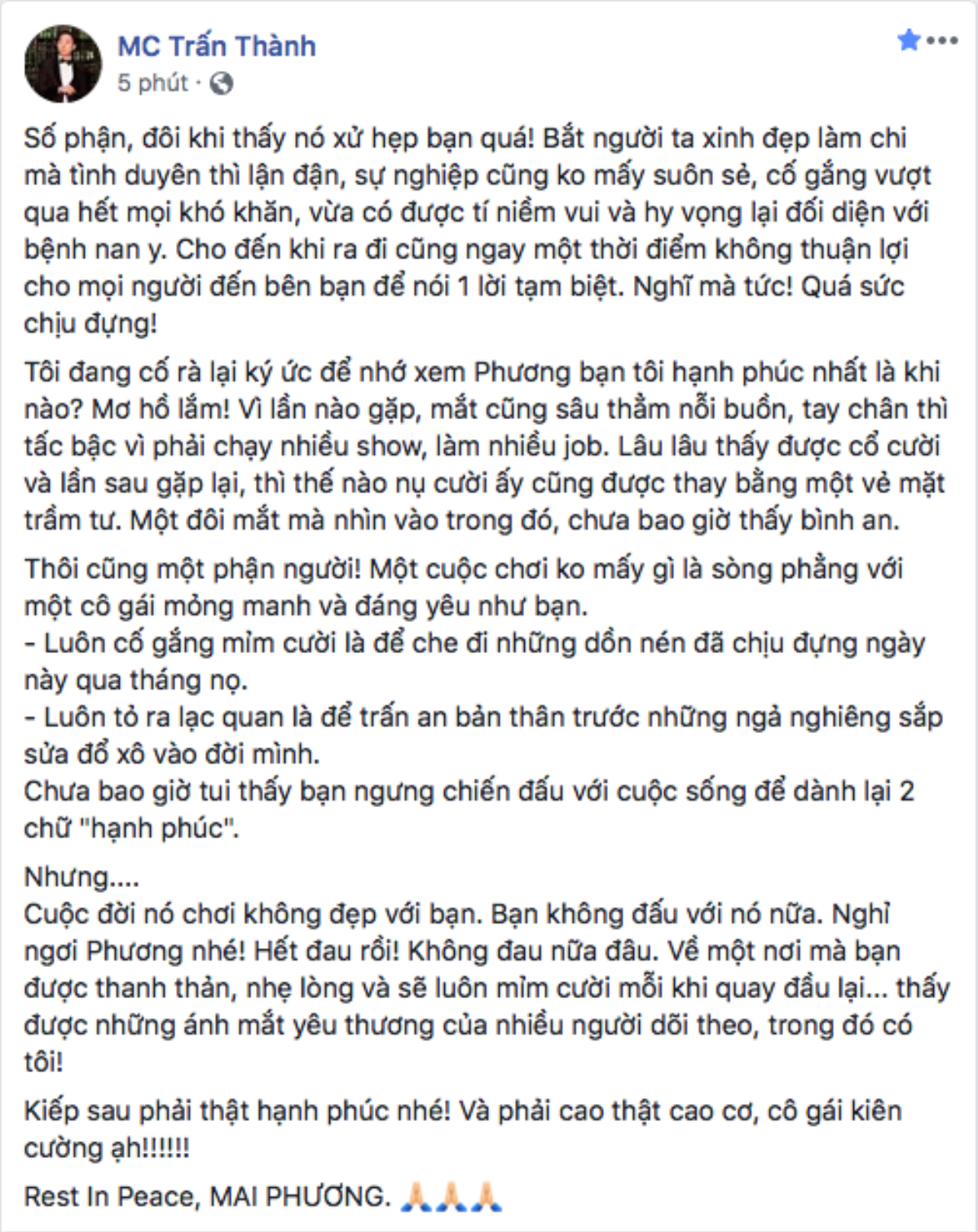 MC Trấn Thành
5 phút ·

Số phận, đôi khi thấy nó xử hẹp bạn quá! Bắt người ta xinh đẹp làm chi mà tình duyên thì lận đận, sự nghiệp cũng ko mấy suôn sẻ, cố gắng vượt qua hết mọi khó khăn, vừa có được tí niềm vui và hy vọng lại đối diện với bệnh nan y. Cho đến khi ra đi cũng ngay một thời điểm không thuận lợi cho mọi người đến bên bạn để nói 1 lời tạm biệt. Nghĩ mà tức! Quá sức chịu đựng!

Tôi đang cố rà lại ký ức để nhớ xem Phương bạn tôi hạnh phúc nhất là khi nào? Mơ hồ lắm! Vì lần nào gặp, mắt cũng sâu thẳm nỗi buồn, tay chân thì tấc bậc vì phải chạy nhiều show, làm nhiều job. Lâu lâu thấy được cổ cười và lần sau gặp lại, thì thế nào nụ cười ấy cũng được thay bằng một vẻ mặt trầm tư. Một đôi mắt mà nhìn vào trong đó, chưa bao giờ thấy bình an.

Thôi cũng một phận người! Một cuộc chơi ko mấy gì là sòng phẳng với một cô gái mỏng manh và đáng yêu như bạn.
- Luôn cố gắng mỉm cười là để che đi những dồn nén đã chịu đựng ngày này qua tháng nọ.
- Luôn tỏ ra lạc quan là để trấn an bản thân trước những ngả nghiêng sắp sửa đổ xô vào đời mình.
Chưa bao giờ tui thấy bạn ngưng chiến đấu với cuộc sống để dành lại 2 chữ "hạnh phúc".

Nhưng....
Cuộc đời nó chơi không đẹp với bạn. Bạn không đấu với nó nữa. Nghỉ ngơi Phương nhé! Hết đau rồi! Không đau nữa đâu. Về một nơi mà bạn được thanh thản, nhẹ lòng và sẽ luôn mỉm cười mỗi khi quay đầu lại... thấy được những ánh mắt yêu thương của nhiều người dõi theo, trong đó có tôi!

Kiếp sau phải thật hạnh phúc nhé! Và phải cao thật cao cơ, cô gái kiên cường ạh!!!!!!

Rest In Peace, MAI PHƯƠNG. 🙏🙏🙏